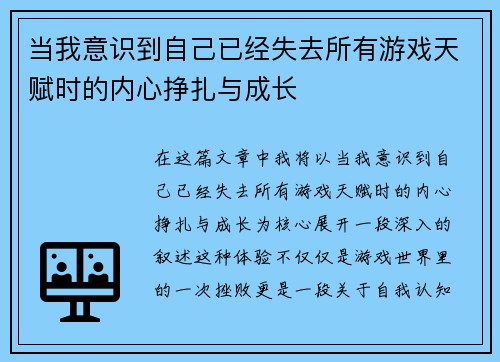 当我意识到自己已经失去所有游戏天赋时的内心挣扎与成长

在这篇文章中我将以当我意识到自己已经失去所有游戏天赋时的内心挣扎与成长为核心展开一段深入的叙述这种体验不仅仅是游戏世界里的一次挫败更是一段关于自我认知